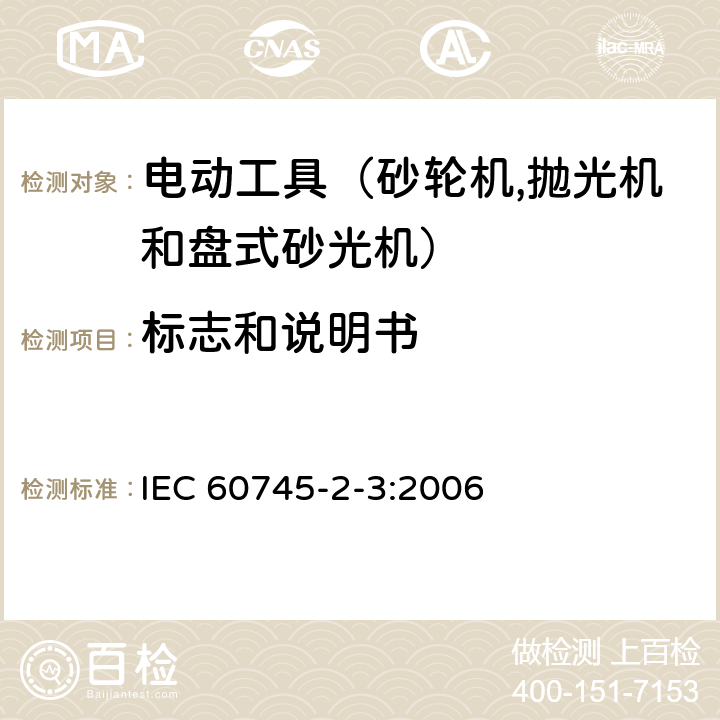 MA CNAS ilac-MRA

检测对象： 电动工具（砂轮机,抛光机和盘式砂光机）

检测项目： 标志和说明书

检测标准： IEC 60745-2-3:2006

百检 Baijiantest.com

做检测 上百检
400-151-7153